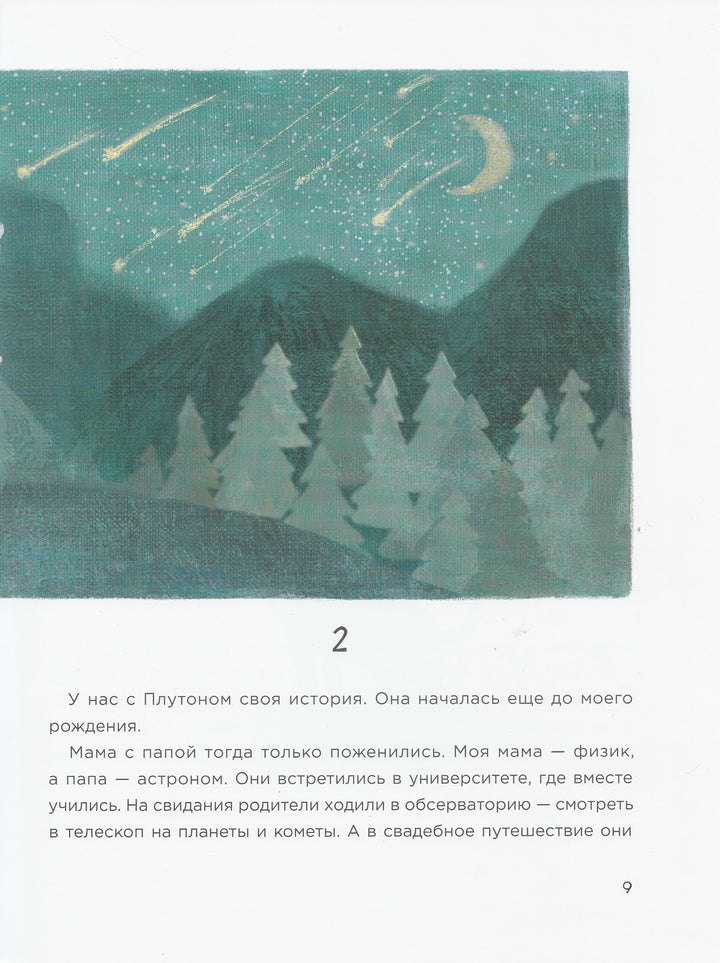 2

У нас с Плутоном своя история. Она началась еще до моего рождения.

Мама с папой тогда только поженились. Моя мама — физик, а папа — астроном. Они встретились в университете, где вместе учились. На свидания родители ходили в обсерваторию — смотреть в телескоп на планеты и кометы. А в свадебное путешествие они

9